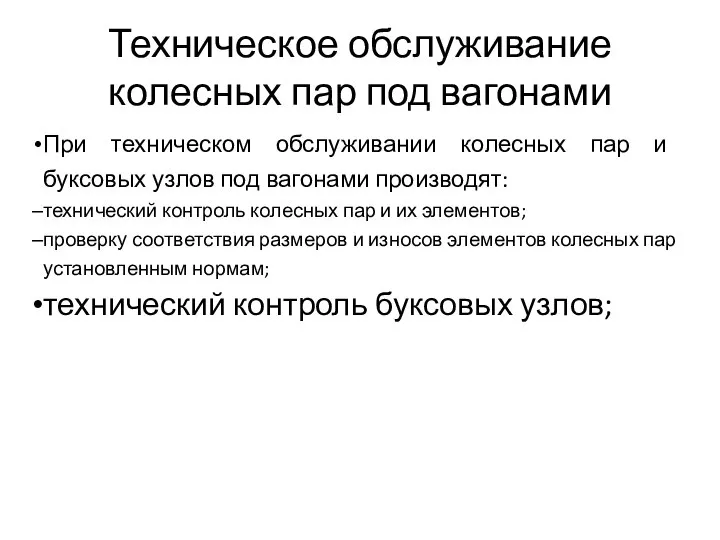 Техническое обслуживание колесных пар под вагонами

•При техническом обслуживании колесных пар и буксовых узлов под вагонами производят:

–технический контроль колесных пар и их элементов;

–проверку соответствия размеров и износов элементов колесных пар установленным нормам;

•технический контроль буксовых узлов;